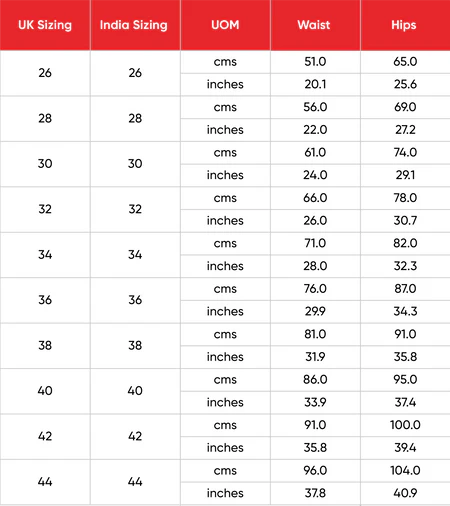 | UK Sizing | India Sizing | UOM | Waist | Hips |
|---|---|---|---|---|
| 26 | 26 | cms | 51.0 | 65.0 |
| | | inches | 20.1 | 25.6 |
| 28 | 28 | cms | 56.0 | 69.0 |
| | | inches | 22.0 | 27.2 |
| 30 | 30 | cms | 61.0 | 74.0 |
| | | inches | 24.0 | 29.1 |
| 32 | 32 | cms | 66.0 | 78.0 |
| | | inches | 26.0 | 30.7 |
| 34 | 34 | cms | 71.0 | 82.0 |
| | | inches | 28.0 | 32.3 |
| 36 | 36 | cms | 76.0 | 87.0 |
| | | inches | 29.9 | 34.3 |
| 38 | 38 | cms | 81.0 | 91.0 |
| | | inches | 31.9 | 35.8 |
| 40 | 40 | cms | 86.0 | 95.0 |
| | | inches | 33.9 | 37.4 |
| 42 | 42 | cms | 91.0 | 100.0 |
| | | inches | 35.8 | 39.4 |
| 44 | 44 | cms | 96.0 | 104.0 |
| | | inches | 37.8 | 40.9 |